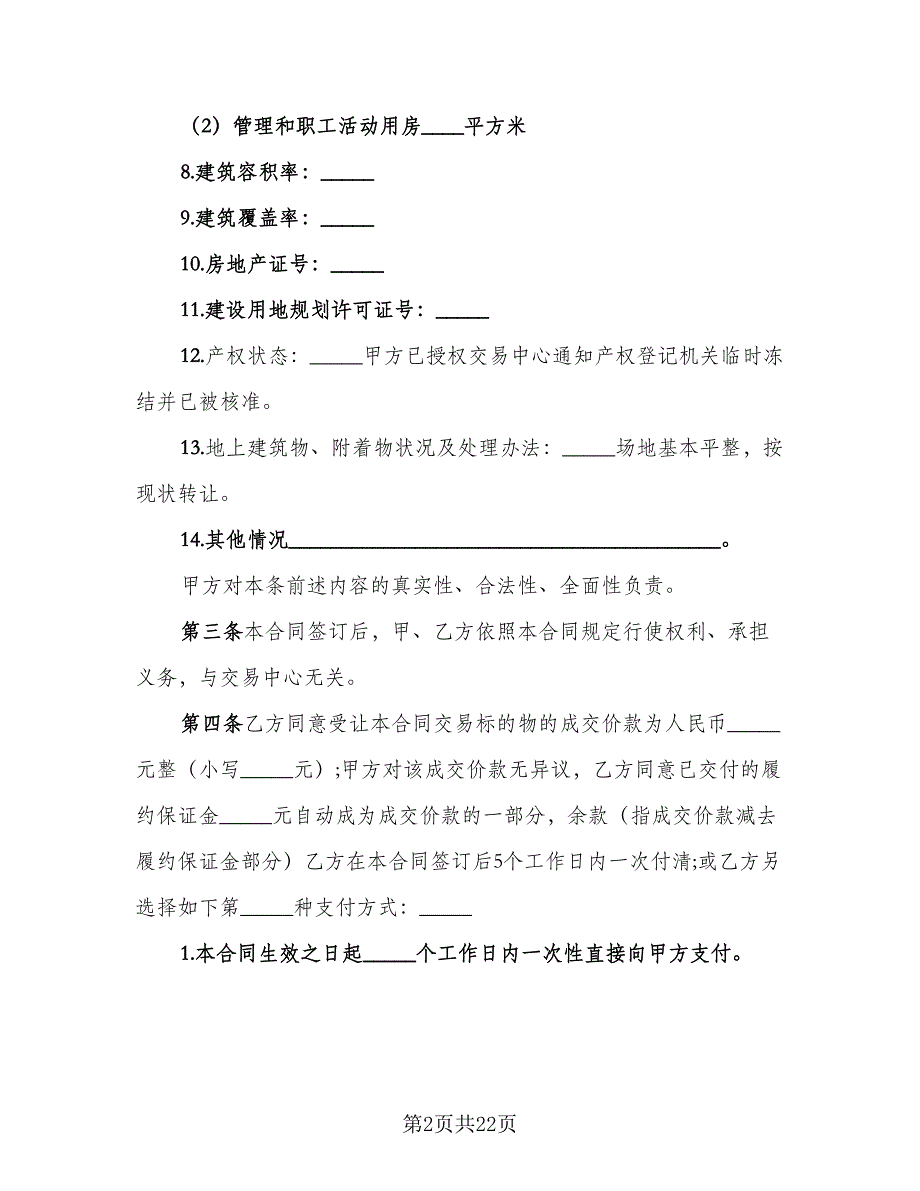 （2）管理和职工活动用房____平方米

8.建筑容积率：_____

9.建筑覆盖率：_____

10.房地产证号：_____

11.建设用地规划许可证号：_____

12.产权状态：_____甲方已授权交易中心通知产权登记机关临时冻结并已被核准。

13.地上建筑物、附着物状况及处理办法：_____场地基本平整，按现状转让。

14.其他情况________________________________________。

甲方对本条前述内容的真实性、合法性、全面性负责。

第三条本合同签订后，甲、乙方依照本合同规定行使权利、承担义务，与交易中心无关。

第四条乙方同意受让本合同交易标的物的成交价款为人民币_____元整（小写_____元）;甲方对该成交价款无异议，乙方同意已交付的履约保证金_____元自动成为成交价款的一部分，余款（指成交价款减去履约保证金部分）乙方在本合同签订后5个工作日内一次付清;或乙方另选择如下第_____种支付方式：_____

1.本合同生效之日起_____个工作日内一次性直接向甲方支付。

第2页共22页